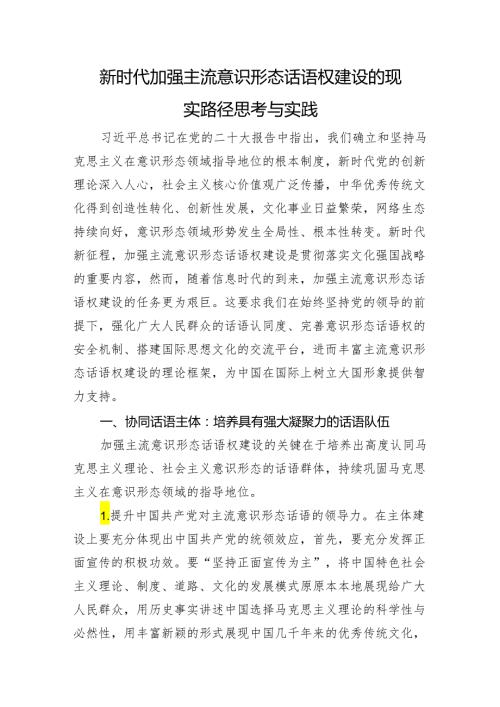 新时代加强主流意识形态话语权建设的现实路径思考与实践

习近平总书记在党的二十大报告中指出，我们确立和坚持马克思主义在意识形态领域指导地位的根本制度，新时代党的创新理论深入人心，社会主义核心价值观广泛传播，中华优秀传统文化得到创造性转化、创新性发展，文化事业日益繁荣，网络生态持续向好，意识形态领域形势发生全局性、根本性转变。新时代新征程，加强主流意识形态话语权建设是贯彻落实文化强国战略的重要内容，然而，随着信息时代的到来，加强主流意识形态话语权建设的任务更为艰巨。这要求我们在始终坚持党的领导的前提下，强化广大人民群众的话语认同度、完善意识形态话语权的安全机制、搭建国际思想文化的交流平台，进而丰富主流意识形态话语权建设的理论框架，为中国在国际上树立大国形象提供智力支持。

一、协同话语主体：培养具有强大凝聚力的话语队伍

加强主流意识形态话语权建设的关键在于培养出高度认同马克思主义理论、社会主义意识形态的话语群体，持续巩固马克思主义在意识形态领域的指导地位。

1.提升中国共产党对主流意识形态话语的领导力。在主体建设上要充分体现出中国共产党的统领效应，首先，要充分发挥正面宣传的积极功效。要“坚持正面宣传为主”，将中国特色社会主义理论、制度、道路、文化的发展模式原原本本地展现给广大人民群众，用历史事实讲述中国选择马克思主义理论的科学性与必然性，用丰富新颖的形式展现中国几千年来的优秀传统文化，